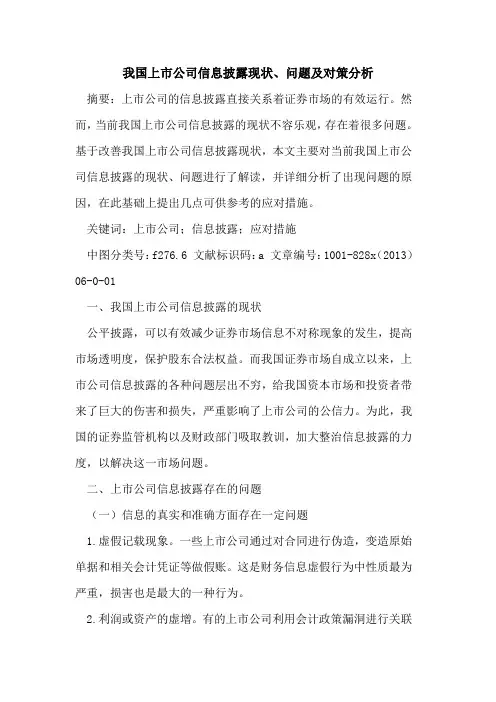 我国上市公司信息披露现状、问题及对策分析

摘要：上市公司的信息披露直接关系着证券市场的有效运行。然而，当前我国上市公司信息披露的现状不容乐观，存在着很多问题。基于改善我国上市公司信息披露现状，本文主要对当前我国上市公司信息披露的现状、问题进行了解读，并详细分析了出现问题的原因，在此基础上提出几点可供参考的应对措施。

关键词：上市公司；信息披露；应对措施

中图分类号：f276.6 文献标识码：a 文章编号：1001-828x（2013）06-0-01

一、我国上市公司信息披露的现状

公平披露，可以有效减少证券市场信息不对称现象的发生，提高市场透明度，保护股东合法权益。而我国证券市场自成立以来，上市公司信息披露的各种问题层出不穷，给我国资本市场和投资者带来了巨大的伤害和损失，严重影响了上市公司的公信力。为此，我国的证券监管机构以及财政部门吸取教训，加大整治信息披露的力度，以解决这一市场问题。

二、上市公司信息披露存在的问题

（一）信息的真实和准确方面存在一定问题

1.虚假记载现象。一些上市公司通过对合同进行伪造，变造原始单据和相关会计凭证等做假账。这是财务信息虚假行为中性质最为严重，损害也是最大的一种行为。

2.利润或资产的虚增。有的上市公司利用会计政策漏洞进行关联